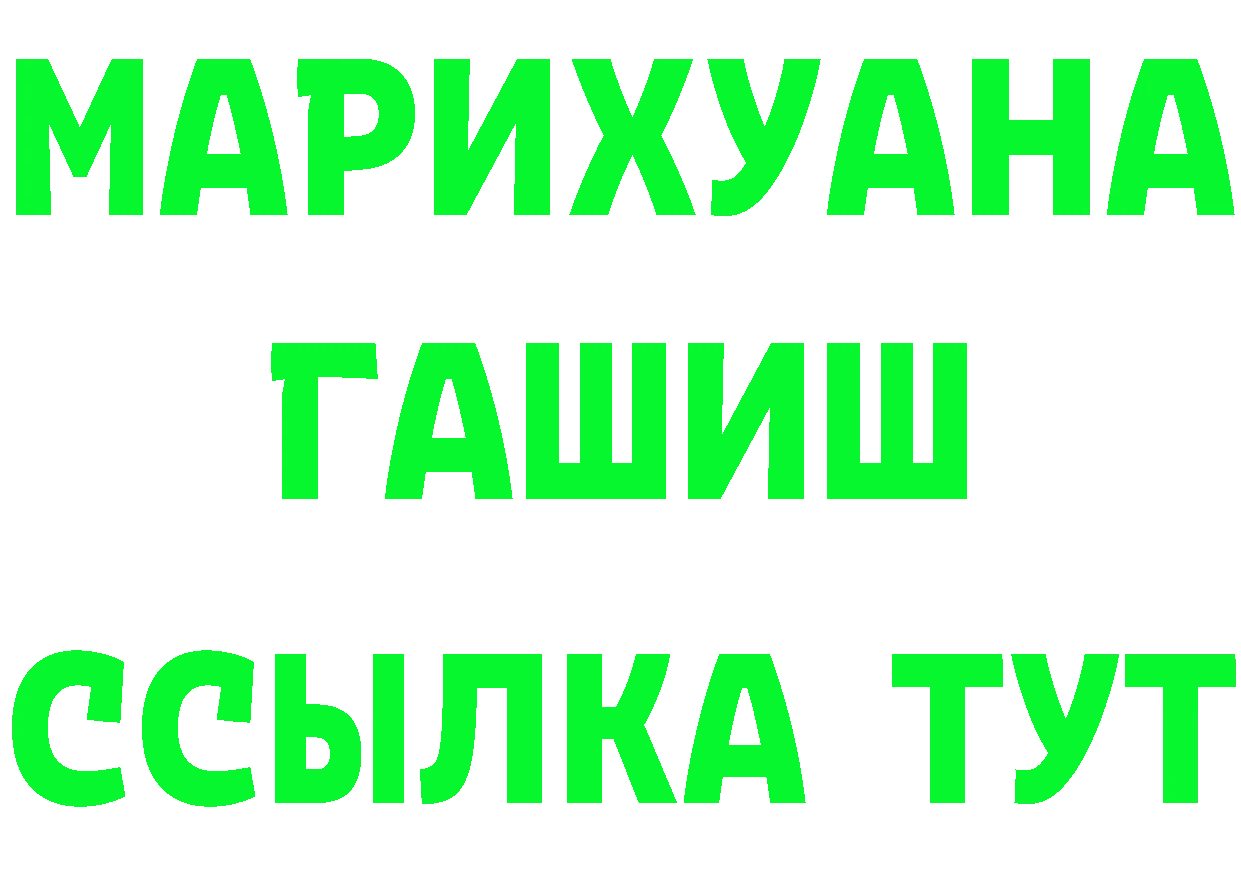 МАРИХУАНА
ГАШИШ
ССЫЛКА ТУТ